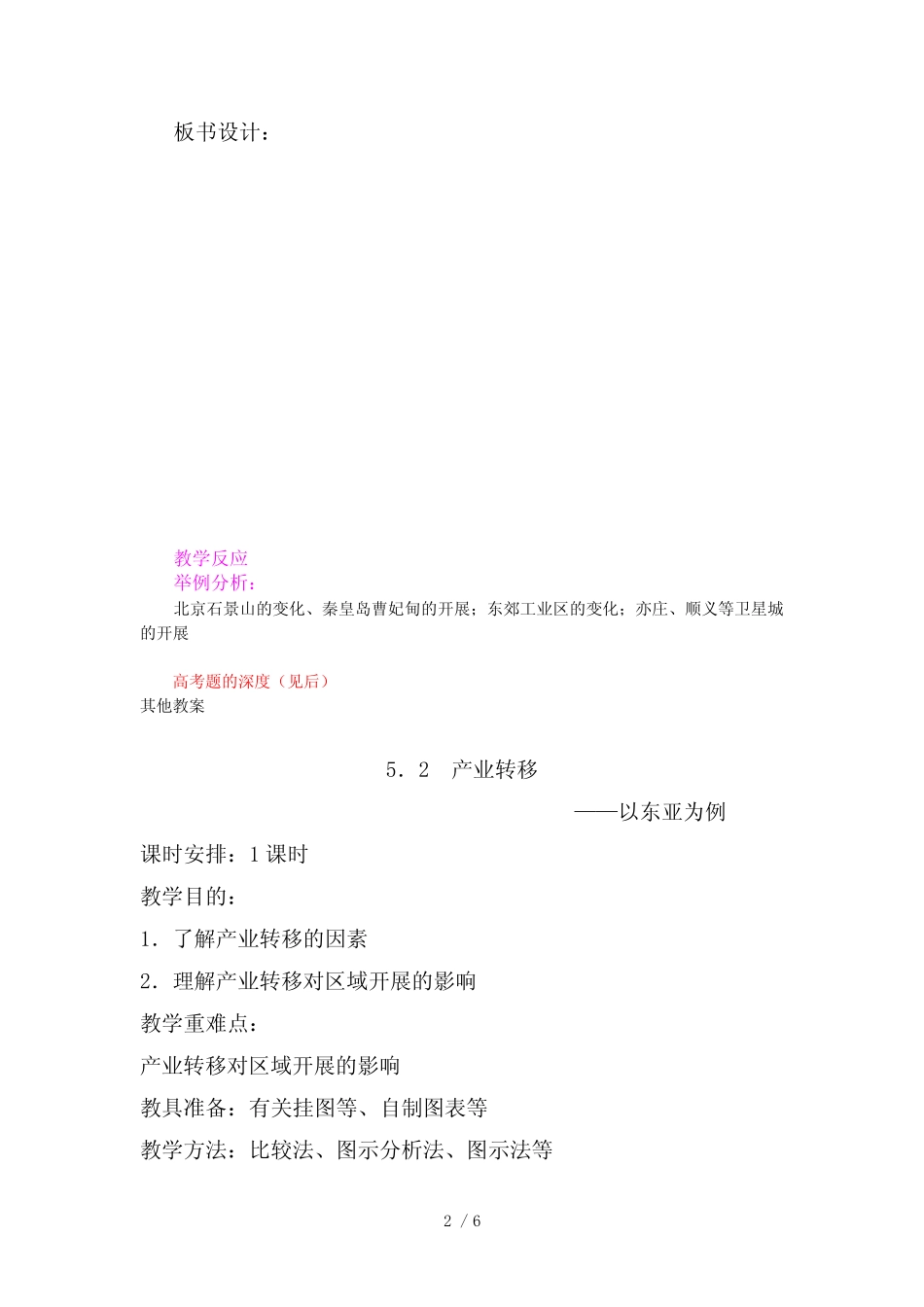 板书设计：

教学反应
举例分析：
北京石景山的变化、秦皇岛曹妃甸的开展；东郊工业区的变化；亦庄、顺义等卫星城的开展

高考题的深度（见后）
其他教案

5．2　产业转移

——以东亚为例

课时安排：1课时

教学目的：

1．了解产业转移的因素

2．理解产业转移对区域开展的影响

教学重难点：

产业转移对区域开展的影响

教具准备：有关挂图等、自制图表等

教学方法：比较法、图示分析法、图示法等

2 / 6